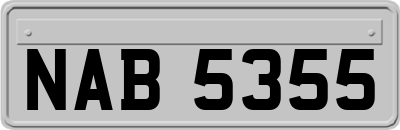 NAB 5355